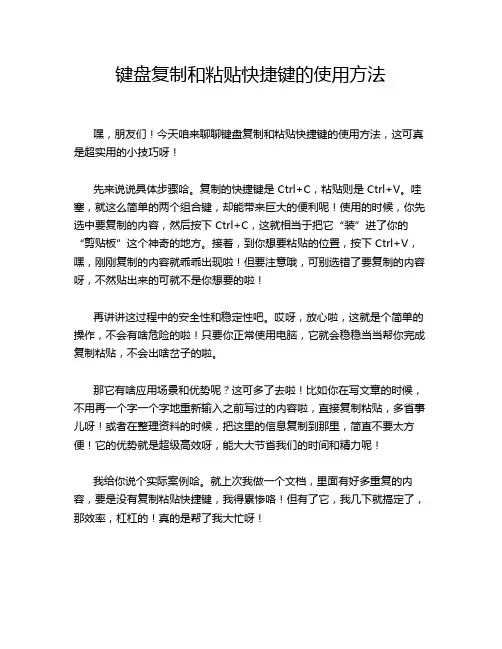 键盘复制和粘贴快捷键的使用方法

嘿，朋友们！今天咱来聊聊键盘复制和粘贴快捷键的使用方法，这可真是超实用的小技巧呀！

先来说说具体步骤哈。复制的快捷键是 Ctrl+C，粘贴则是 Ctrl+V。哇塞，就这么简单的两个组合键，却能带来巨大的便利呢！使用的时候，你先选中要复制的内容，然后按下 Ctrl+C，这就相当于把它“装”进了你的“剪贴板”这个神奇的地方。接着，到你想要粘贴的位置，按下 Ctrl+V，嘿，刚刚复制的内容就乖乖出现啦！但要注意哦，可别选错了要复制的内容呀，不然贴出来的可就不是你想要的啦！

再讲讲这过程中的安全性和稳定性吧。哎呀，放心啦，这就是个简单的操作，不会有啥危险的啦！只要你正常使用电脑，它就会稳稳当当帮你完成复制粘贴，不会出啥岔子的啦。

那它有啥应用场景和优势呢？这可多了去啦！比如你在写文章的时候，不用再一个字一个字地重新输入之前写过的内容啦，直接复制粘贴，多省事儿呀！或者在整理资料的时候，把这里的信息复制到那里，简直不要太方便！它的优势就是超级高效呀，能大大节省我们的时间和精力呢！

我给你说个实际案例哈。就上次我做一个文档，里面有好多重复的内容，要是没有复制粘贴快捷键，我得累惨咯！但有了它，我几下就搞定了，那效率，杠杠的！真的是帮了我大忙呀！